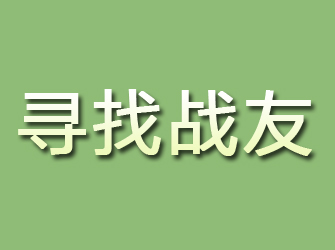 寻找战友